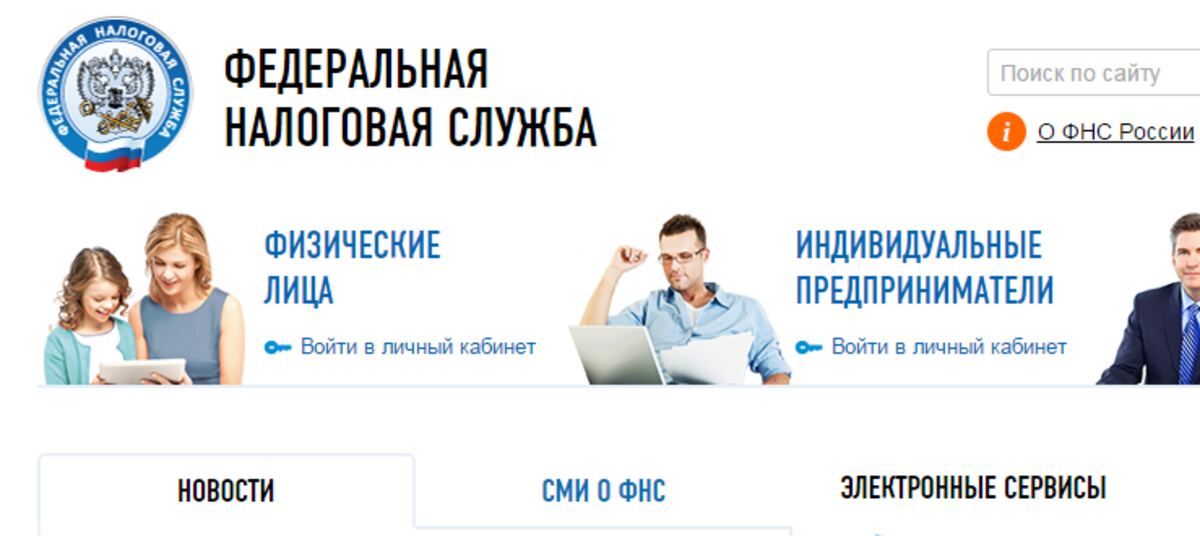 ФЕДЕРАЛЬНАЯ НАЛОГОВАЯ СЛУЖБА

ФЕДЕРАЛЬНАЯ НАЛОГОВАЯ СЛУЖБА

Поиск по сайту

i О ФНС России

ФИЗИЧЕСКИЕ ЛИЦА

Войти в личный кабинет

ИНДИВИДУАЛЬНЫЕ ПРЕДПРИНИМАТЕЛИ

Войти в личный кабинет

НОВОСТИ

СМИ О ФНС

ЭЛЕКТРОННЫЕ СЕРВИСЫ